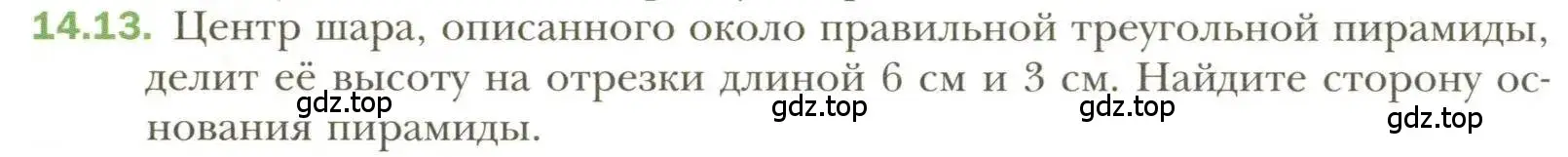 14.13. Центр шара, описанного около правильной треугольной пирамиды, делит её высоту на отрезки длиной 6 см и 3 см. Найдите сторону основания пирамиды.

gdz.top gdz.top gdz.top gdz.top